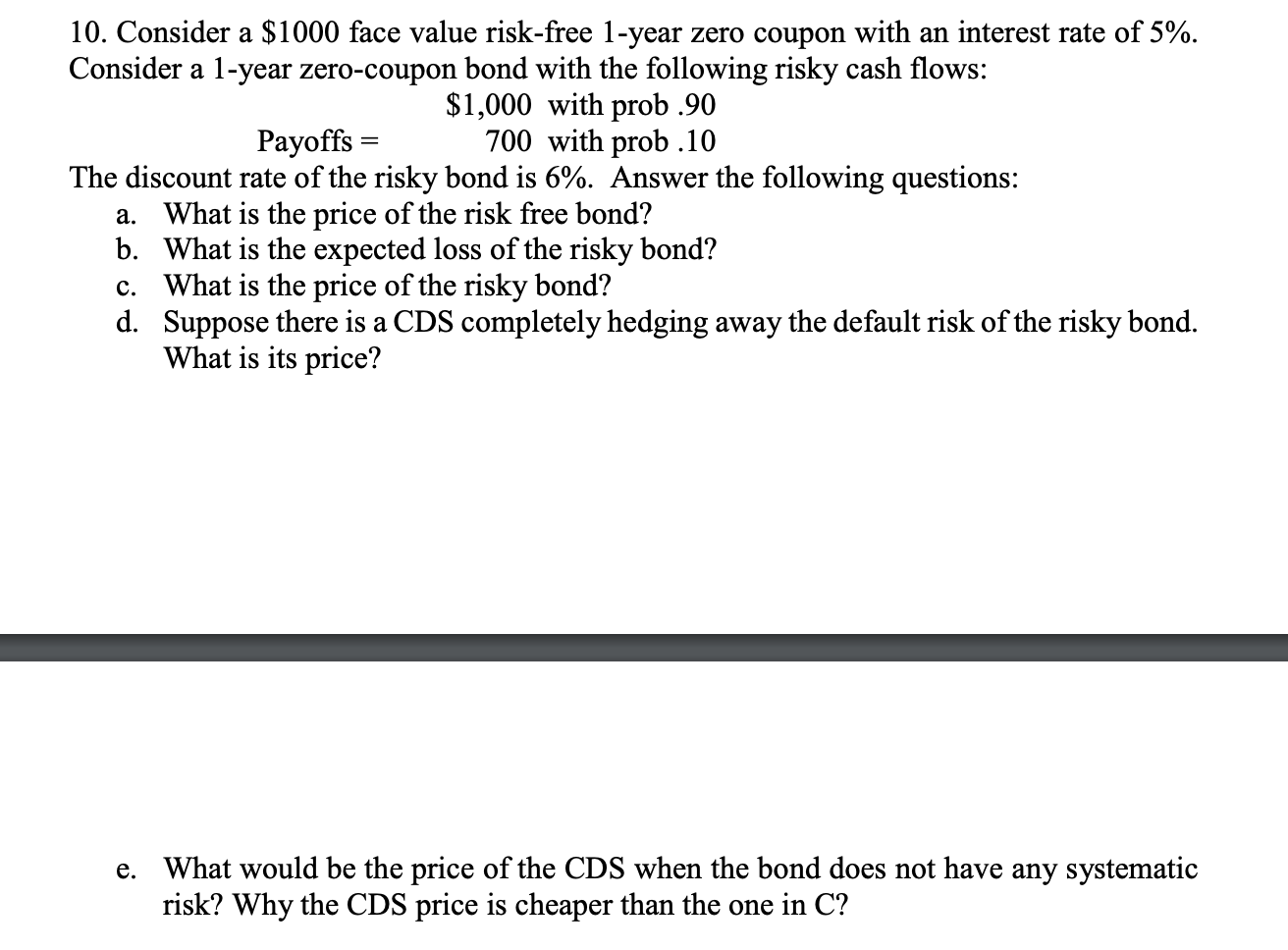 10. Consider a \$1000 face value risk-free 1-year zero coupon with an interest rate of 5%. Consider a 1-year zero-coupon bond with the following risky cash flows:

\$1,000 with prob .90
Payoffs = 700 with prob .10

The discount rate of the risky bond is 6%. Answer the following questions:
a. What is the price of the risk free bond?
b. What is the expected loss of the risky bond?
c. What is the price of the risky bond?
d. Suppose there is a CDS completely hedging away the default risk of the risky bond. What is its price?

e. What would be the price of the CDS when the bond does not have any systematic risk? Why the CDS price is cheaper than the one in C?